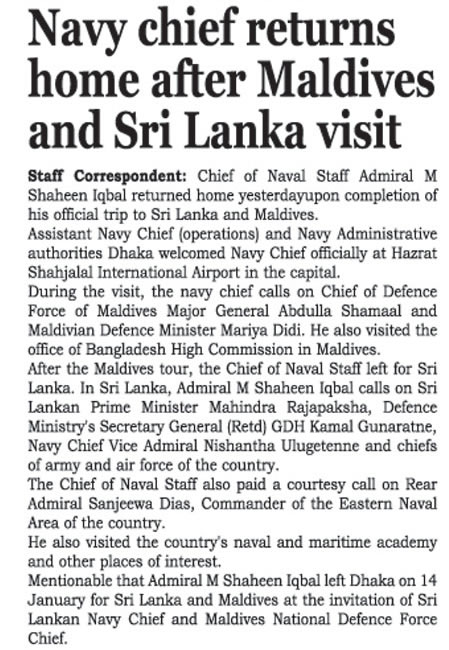 Navy chief returns home after Maldives and Sri Lanka visit

Staff Correspondent: Chief of Naval Staff Admiral M Shaheen Iqbal returned home yesterdayupon completion of his official trip to Sri Lanka and Maldives.

Assistant Navy Chief (operations) and Navy Administrative authorities Dhaka welcomed Navy Chief officially at Hazrat Shahjalal International Airport in the capital.

During the visit, the navy chief calls on Chief of Defence Force of Maldives Major General Abdulla Shamaal and Maldivian Defence Minister Mariya Didi. He also visited the office of Bangladesh High Commission in Maldives.

After the Maldives tour, the Chief of Naval Staff left for Sri Lanka. In Sri Lanka, Admiral M Shaheen Iqbal calls on Sri Lankan Prime Minister Mahindra Rajapaksha, Defence Ministry's Secretary General (Retd) GDH Kamal Gunaratne, Navy Chief Vice Admiral Nishantha Ulugetenne and chiefs of army and air force of the country.

The Chief of Naval Staff also paid a courtesy call on Rear Admiral Sanjeewa Dias, Commander of the Eastern Naval Area of the country.

He also visited the country's naval and maritime academy and other places of interest.

Mentionable that Admiral M Shaheen Iqbal left Dhaka on 14 January for Sri Lanka and Maldives at the invitation of Sri Lankan Navy Chief and Maldives National Defence Force Chief.